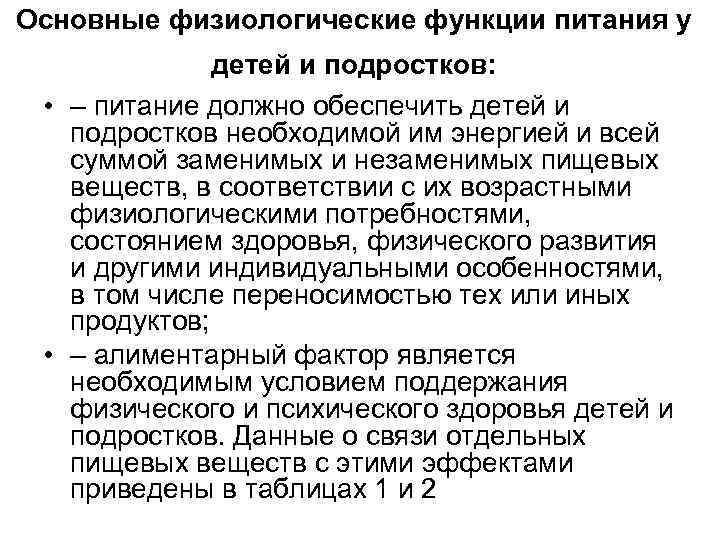 Основные физиологические функции питания у детей и подростков:

• – питание должно обеспечить детей и подростков необходимой им энергией и всей суммой заменимых и незаменимых пищевых веществ, в соответствии с их возрастными физиологическими потребностями, состоянием здоровья, физического развития и другими индивидуальными особенностями, в том числе переносимостью тех или иных продуктов;

• – алиментарный фактор является необходимым условием поддержания физического и психического здоровья детей и подростков. Данные о связи отдельных пищевых веществ с этими эффектами приведены в таблицах 1 и 2